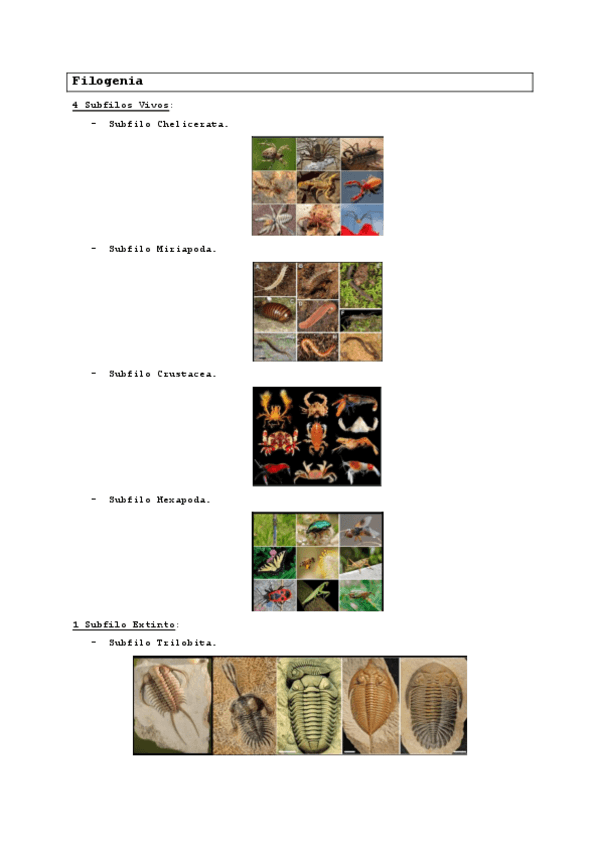 Filogenia

4 Subfilos Vivos:

- Subfilo Chelicerata.

- Subfilo Miriapoda.

- Subfilo Crustacea.

- Subfilo Hexapoda.

1 Subfilo Extinto:

- Subfilo Trilobita.